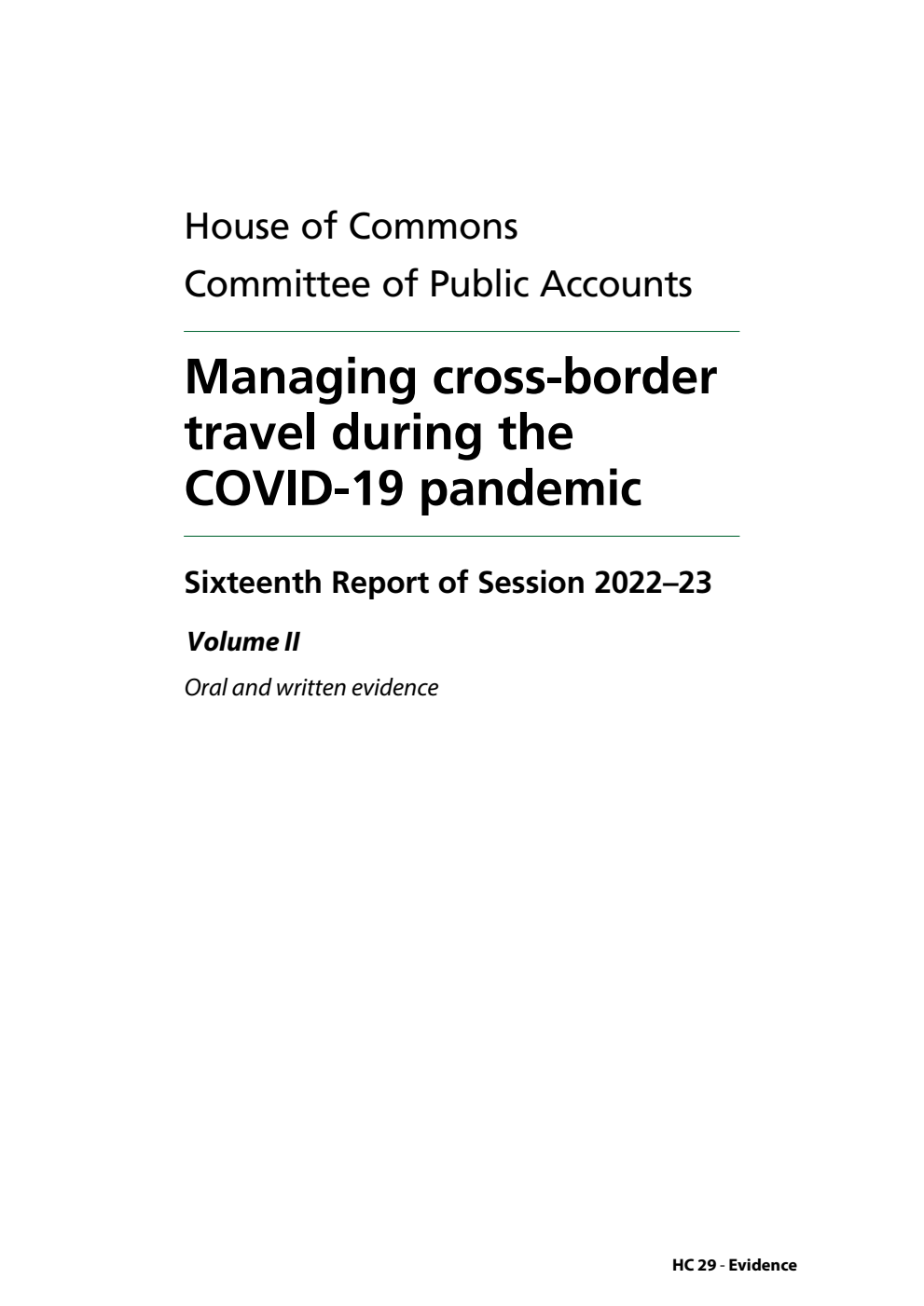 House of Commons
Committee of Public Accounts

Managing cross-border travel during the COVID-19 pandemic

Sixteenth Report of Session 2022–23

Volume II

Oral and written evidence

HC 29 - Evidence